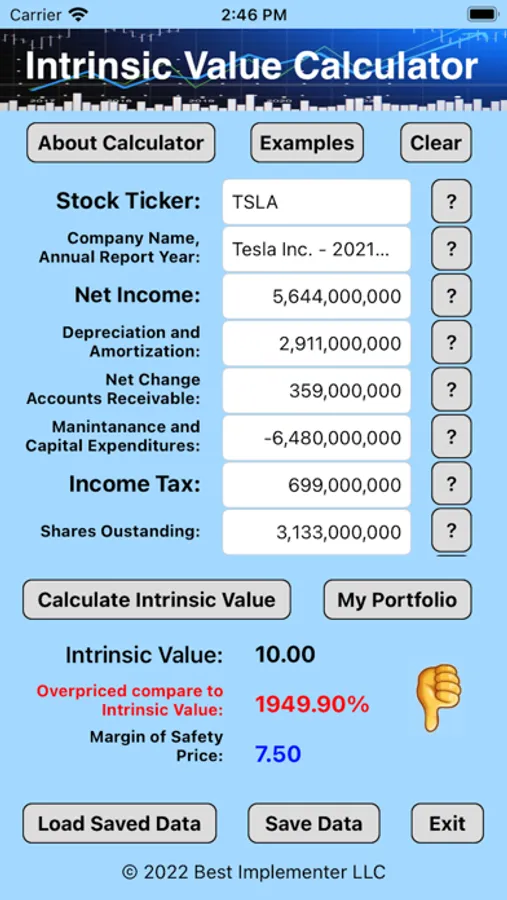 Carrier 2:46 PM

Intrinsic Value Calculator

About Calculator Examples Clear

Stock Ticker: TSLA ?

Company Name, Annual Report Year: Tesla Inc. - 2021... ?

Net Income: 5,644,000,000 ?

Depreciation and Amortization: 2,911,000,000 ?

Net Change Accounts Receivable: 359,000,000 ?

Manintanance and Capital Expenditures: -6,480,000,000 ?

Income Tax: 699,000,000 ?

Shares Oustanding: 3,133,000,000 ?

Calculate Intrinsic Value My Portfolio

Intrinsic Value: 10.00

Overpriced compare to Intrinsic Value: 1949.90%

Margin of Safety Price: 7.50

Load Saved Data Save Data Exit

© 2022 Best Implementer LLC